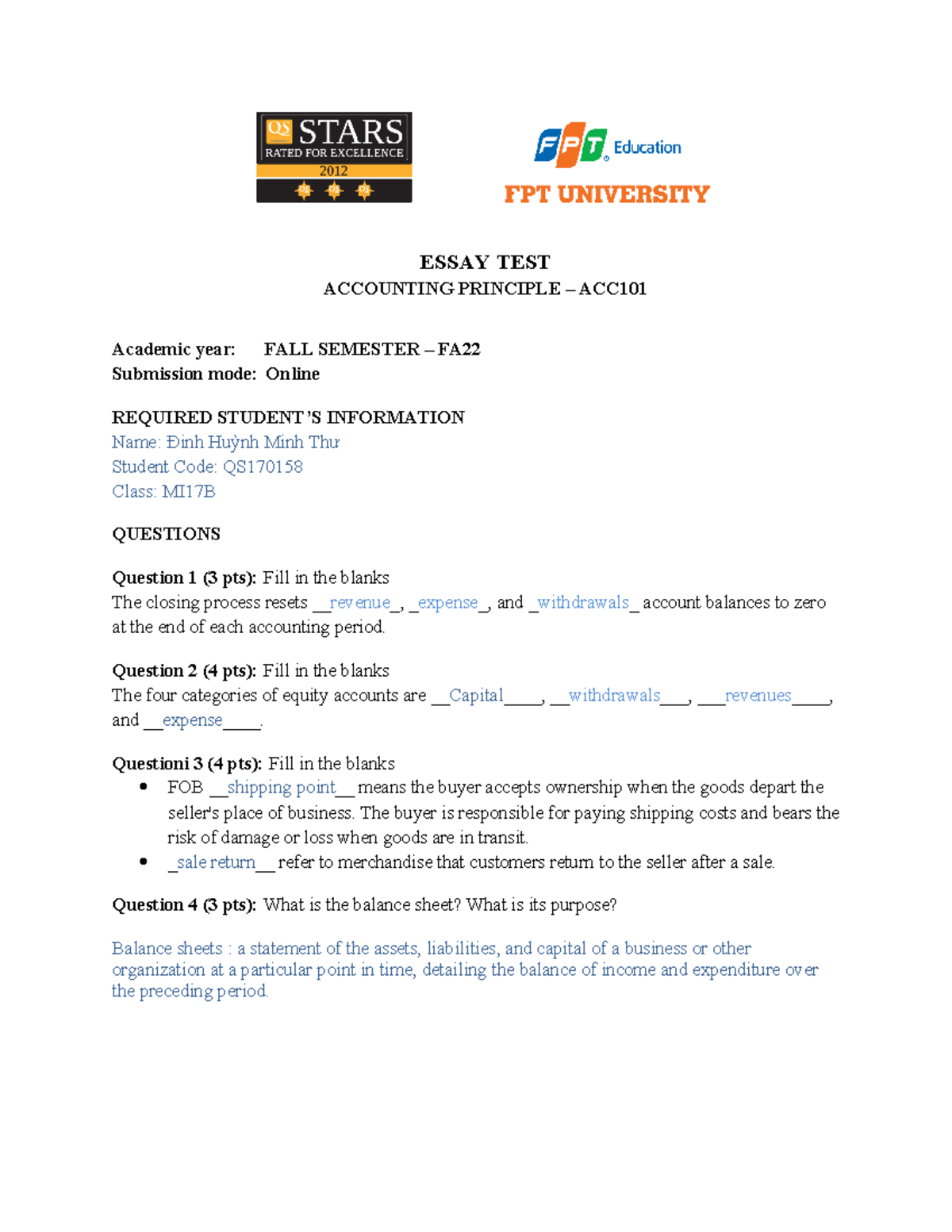 QS STARS
RATED FOR EXCELLENCE
2012

FPT Education
FPT UNIVERSITY

ESSAY TEST
ACCOUNTING PRINCIPLE – ACC101

Academic year: FALL SEMESTER – FA22
Submission mode: Online

REQUIRED STUDENT'S INFORMATION
Name: Đinh Huỳnh Minh Thư
Student Code: QS170158
Class: MI17B

QUESTIONS

Question 1 (3 pts): Fill in the blanks
The closing process resets __revenue_, _expense_, and _withdrawals_ account balances to zero at the end of each accounting period.

Question 2 (4 pts): Fill in the blanks
The four categories of equity accounts are __Capital____, __withdrawals___, ___revenues____, and __expense____.

Questioni 3 (4 pts): Fill in the blanks
• FOB __shipping point__ means the buyer accepts ownership when the goods depart the seller's place of business. The buyer is responsible for paying shipping costs and bears the risk of damage or loss when goods are in transit.
• _sale return__ refer to merchandise that customers return to the seller after a sale.

Question 4 (3 pts): What is the balance sheet? What is its purpose?

Balance sheets : a statement of the assets, liabilities, and capital of a business or other organization at a particular point in time, detailing the balance of income and expenditure over the preceding period.